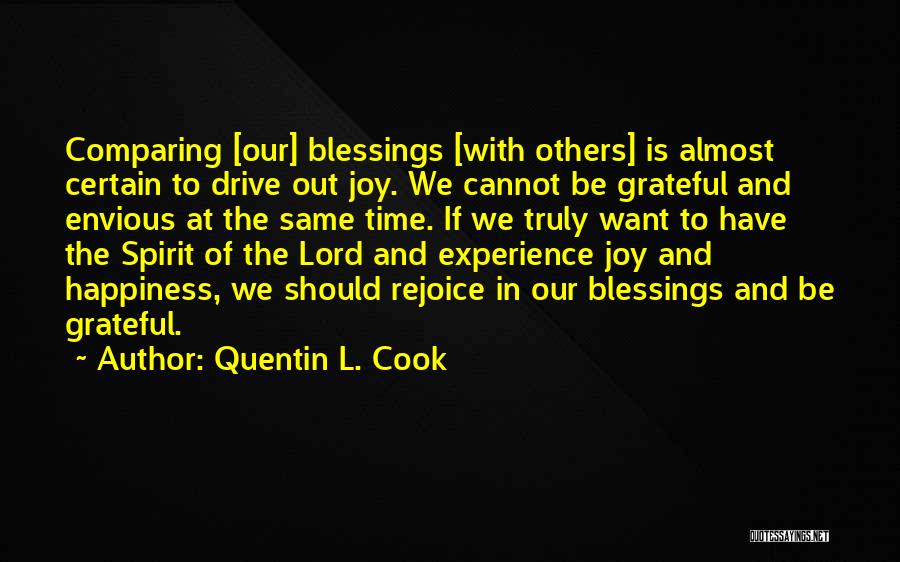 Comparing [our] blessings [with others] is almost certain to drive out joy. We cannot be grateful and envious at the same time. If we truly want to have the Spirit of the Lord and experience joy and happiness, we should rejoice in our blessings and be grateful.

~ Author: Quentin L. Cook

QUOTESSAYINGS.NET